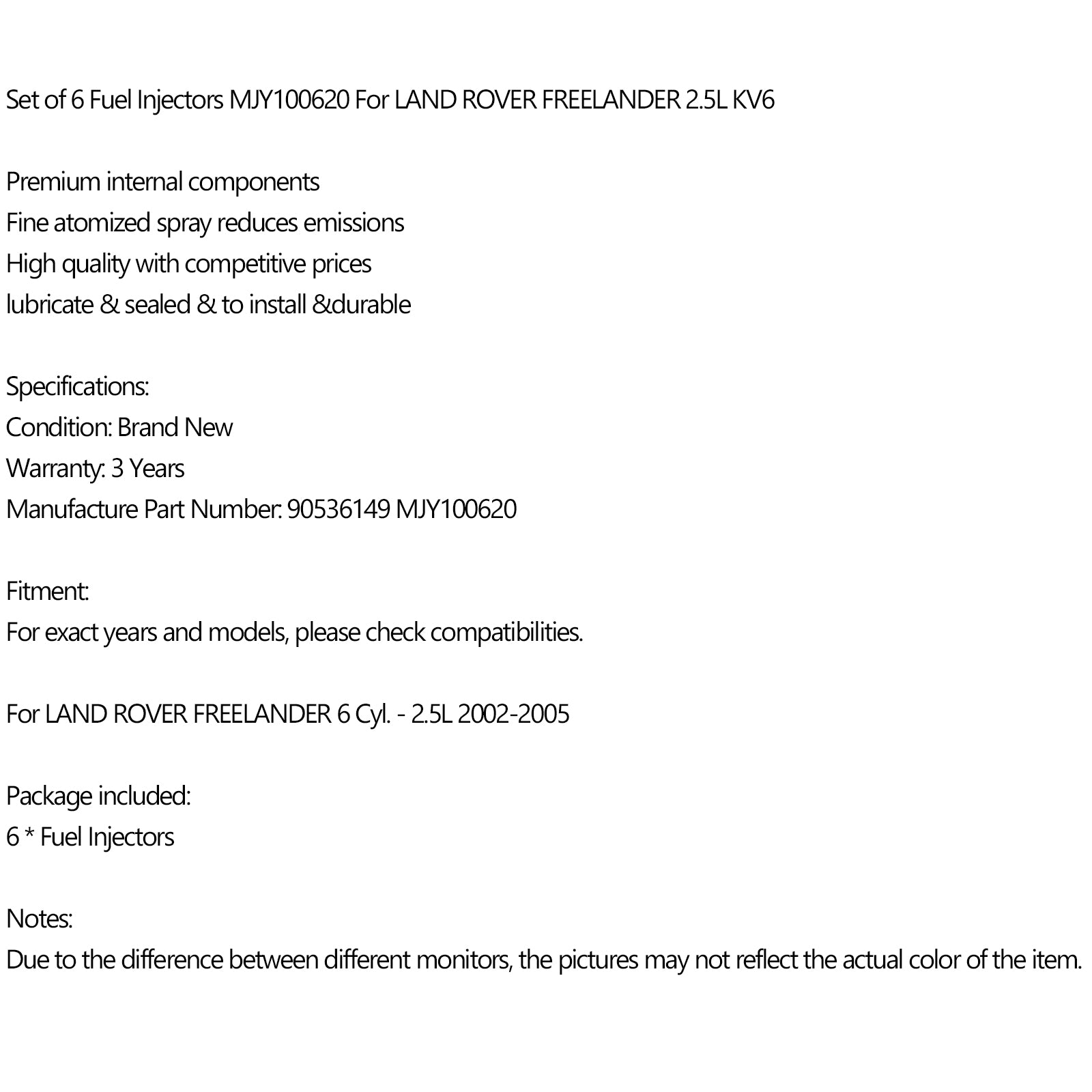 Set of 6 Fuel Injectors MJY100620 For LAND ROVER FREELANDER 2.5L KV6

Premium internal components
Fine atomized spray reduces emissions
High quality with competitive prices
lubricate & sealed & to install &durable

Specifications:
Condition: Brand New
Warranty: 3 Years
Manufacture Part Number: 90536149 MJY100620

Fitment:
For exact years and models, please check compatibilities.

For LAND ROVER FREELANDER 6 Cyl. - 2.5L 2002-2005

Package included:
6 * Fuel Injectors

Notes:
Due to the difference between different monitors, the pictures may not reflect the actual color of the item.